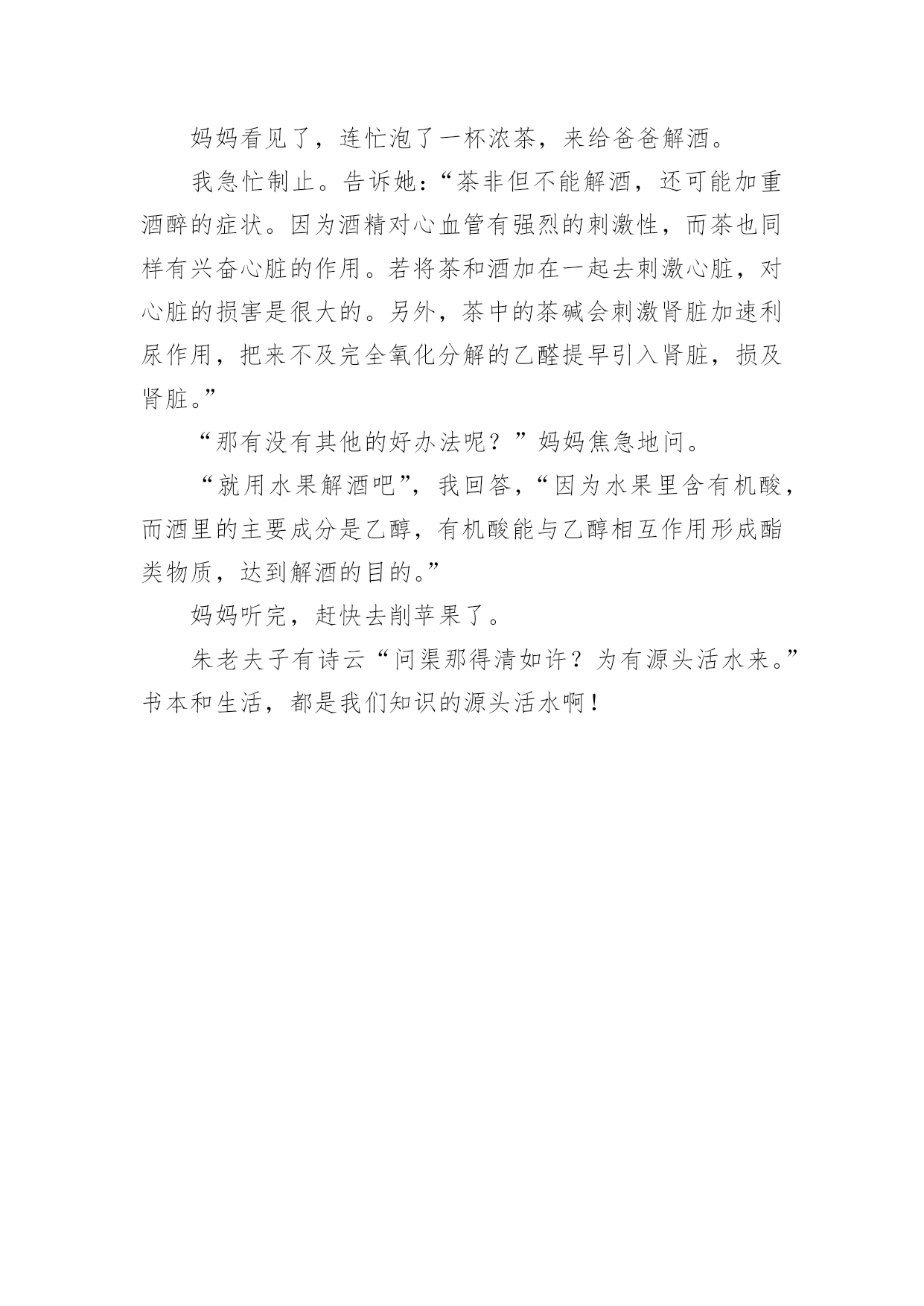 妈妈看见了，连忙泡了一杯浓茶，来给爸爸解酒。

我急忙制止。告诉她：“茶非但不能解酒，还可能加重酒醉的症状。因为酒精对心血管有强烈的刺激性，而茶也同样有兴奋心脏的作用。若将茶和酒加在一起去刺激心脏，对心脏的损害是很大的。另外，茶中的茶碱会刺激肾脏加速利尿作用，把来不及完全氧化分解的乙醛提早引入肾脏，损及肾脏。”

“那有没有其他的好办法呢？”妈妈焦急地问。

“就用水果解酒吧”，我回答，“因为水果里含有机酸，而酒里的主要成分是乙醇，有机酸能与乙醇相互作用形成酯类物质，达到解酒的目的。”

妈妈听完，赶快去削苹果了。

朱老夫子有诗云“问渠那得清如许？为有源头活水来。”书本和生活，都是我们知识的源头活水啊！